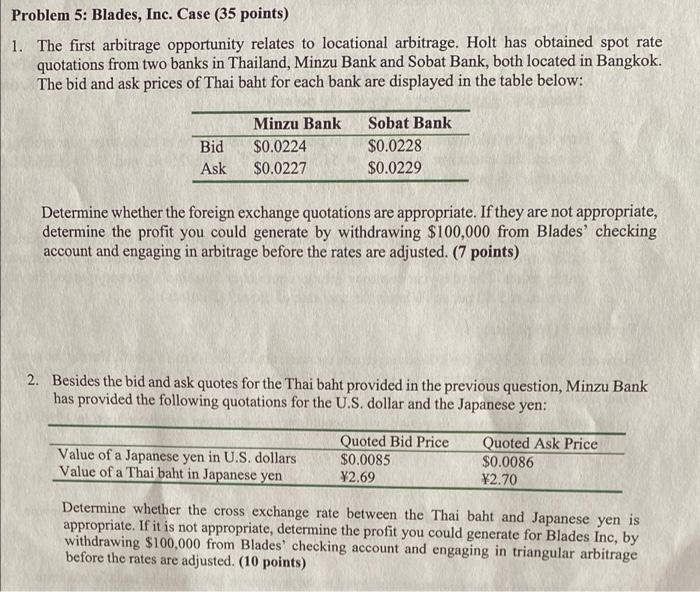 Problem 5: Blades, Inc. Case (35 points)

1. The first arbitrage opportunity relates to locational arbitrage. Holt has obtained spot rate quotations from two banks in Thailand, Minzu Bank and Sobat Bank, both located in Bangkok. The bid and ask prices of Thai baht for each bank are displayed in the table below:

| | Minzu Bank | Sobat Bank |
|---|---|---|
| Bid | \$0.0224 | \$0.0228 |
| Ask | \$0.0227 | \$0.0229 |

Determine whether the foreign exchange quotations are appropriate. If they are not appropriate, determine the profit you could generate by withdrawing \$100,000 from Blades' checking account and engaging in arbitrage before the rates are adjusted. (7 points)

2. Besides the bid and ask quotes for the Thai baht provided in the previous question, Minzu Bank has provided the following quotations for the U.S. dollar and the Japanese yen:

| | Quoted Bid Price | Quoted Ask Price |
|---|---|---|
| Value of a Japanese yen in U.S. dollars | \$0.0085 | \$0.0086 |
| Value of a Thai baht in Japanese yen | ¥2.69 | ¥2.70 |

Determine whether the cross exchange rate between the Thai baht and Japanese yen is appropriate. If it is not appropriate, determine the profit you could generate for Blades Inc, by withdrawing \$100,000 from Blades' checking account and engaging in triangular arbitrage before the rates are adjusted. (10 points)